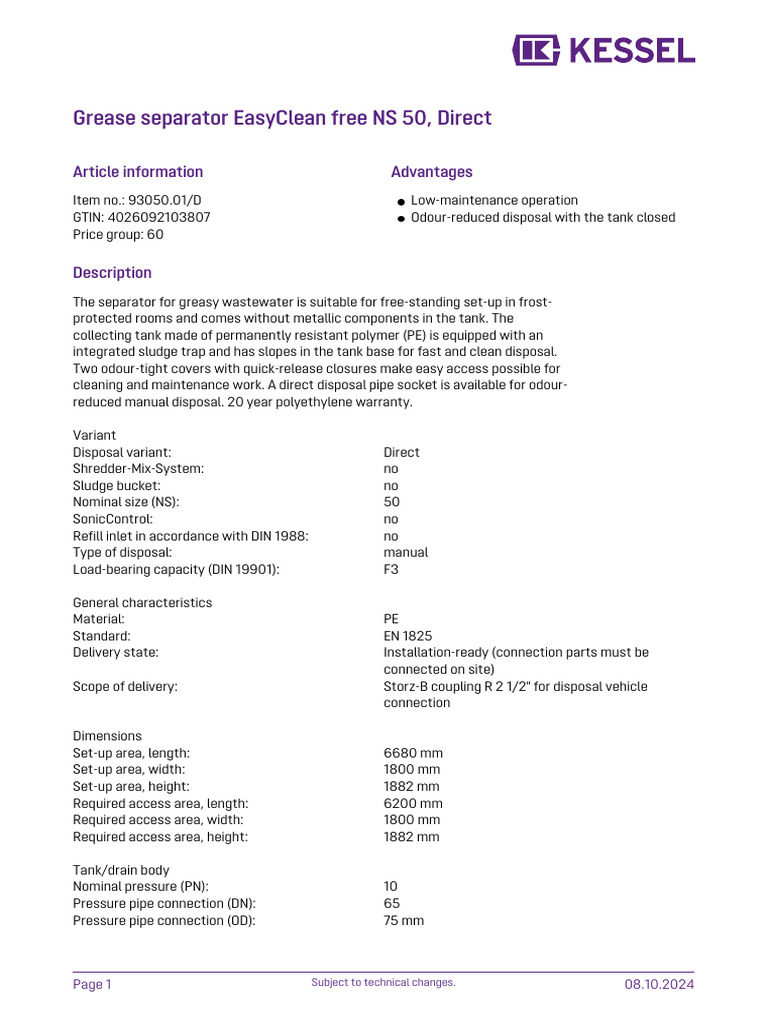 KESSEL

Grease separator EasyClean free NS 50, Direct

Article information

Item no.: 93050.01/D
GTIN: 4026092103807
Price group: 60

Advantages

• Low-maintenance operation
• Odour-reduced disposal with the tank closed

Description

The separator for greasy wastewater is suitable for free-standing set-up in frost-protected rooms and comes without metallic components in the tank. The collecting tank made of permanently resistant polymer (PE) is equipped with an integrated sludge trap and has slopes in the tank base for fast and clean disposal. Two odour-tight covers with quick-release closures make easy access possible for cleaning and maintenance work. A direct disposal pipe socket is available for odour-reduced manual disposal. 20 year polyethylene warranty.

Variant
Disposal variant: Direct
Shredder-Mix-System: no
Sludge bucket: no
Nominal size (NS): 50
SonicControl: no
Refill inlet in accordance with DIN 1988: no
Type of disposal: manual
Load-bearing capacity (DIN 19901): F3

General characteristics
Material: PE
Standard: EN 1825
Delivery state: Installation-ready (connection parts must be connected on site)
Scope of delivery: Storz-B coupling R 2 1/2" for disposal vehicle connection

Dimensions
Set-up area, length: 6680 mm
Set-up area, width: 1800 mm
Set-up area, height: 1882 mm
Required access area, length: 6200 mm
Required access area, width: 1800 mm
Required access area, height: 1882 mm

Tank/drain body
Nominal pressure (PN): 10
Pressure pipe connection (DN): 65
Pressure pipe connection (OD): 75 mm

Page 1 Subject to technical changes. 08.10.2024